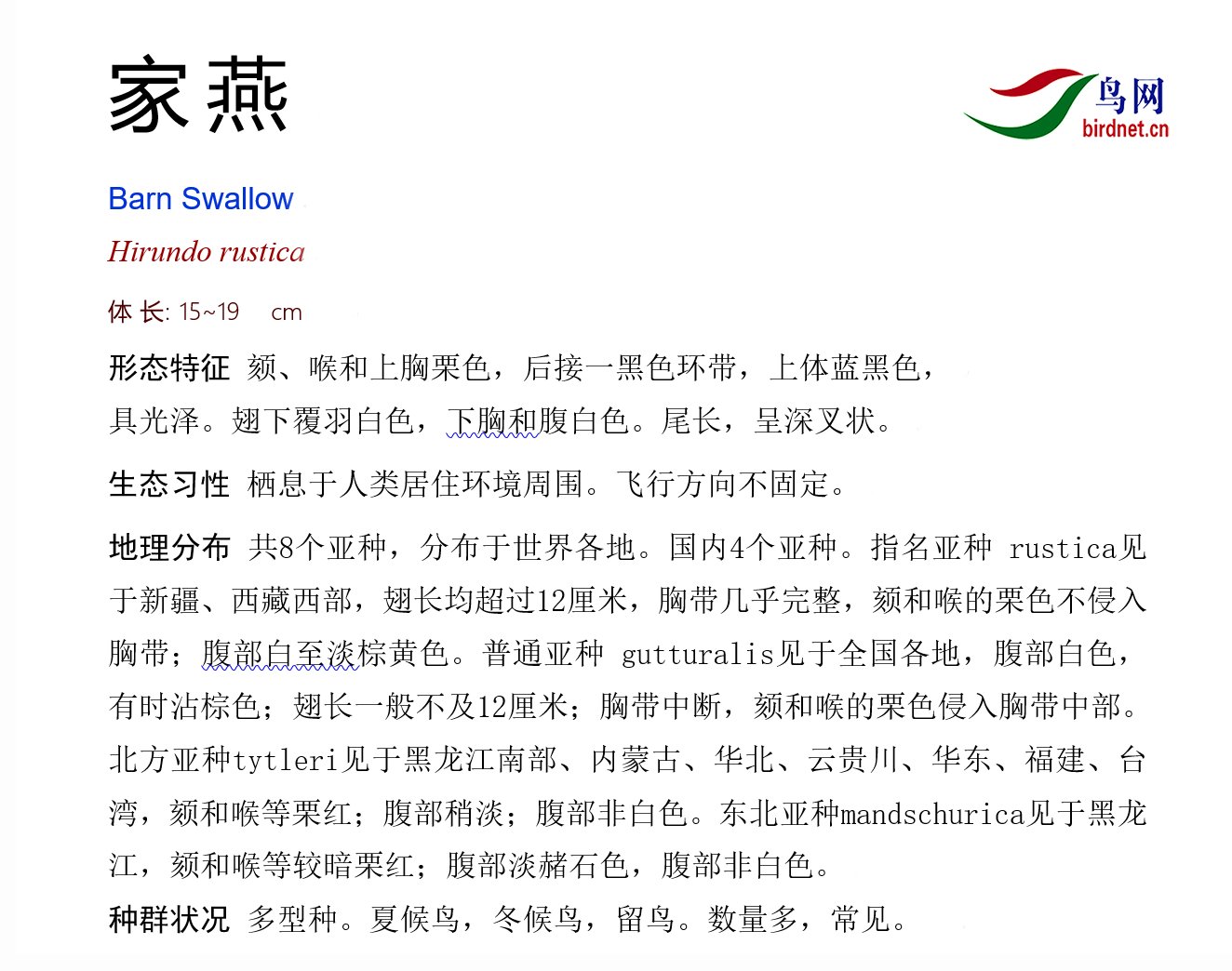 家燕

鸟网
birdnet.cn

Barn Swallow

Hirundo rustica

体 长: 15~19 cm

形态特征 颏、喉和上胸栗色，后接一黑色环带，上体蓝黑色，具光泽。翅下覆羽白色，下胸和腹白色。尾长，呈深叉状。

生态习性 栖息于人类居住环境周围。飞行方向不固定。

地理分布 共8个亚种，分布于世界各地。国内4个亚种。指名亚种 rustica见于新疆、西藏西部，翅长均超过12厘米，胸带几乎完整，颏和喉的栗色不侵入胸带；腹部白至淡棕黄色。普通亚种 gutturalis见于全国各地，腹部白色，有时沾棕色；翅长一般不及12厘米；胸带中断，颏和喉的栗色侵入胸带中部。北方亚种tytleri见于黑龙江南部、内蒙古、华北、云贵川、华东、福建、台湾，颏和喉等栗红；腹部稍淡；腹部非白色。东北亚种mandschurica见于黑龙江，颏和喉等较暗栗红；腹部淡赭石色，腹部非白色。

种群状况 多型种。夏候鸟，冬候鸟，留鸟。数量多，常见。